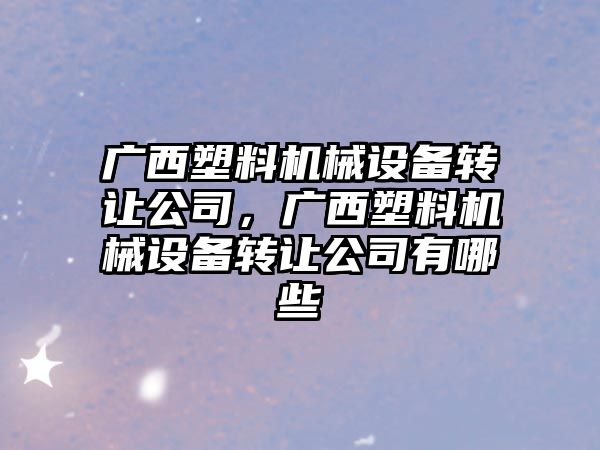 广西塑料机械设备转让公司，广西塑料机械设备转让公司有哪些